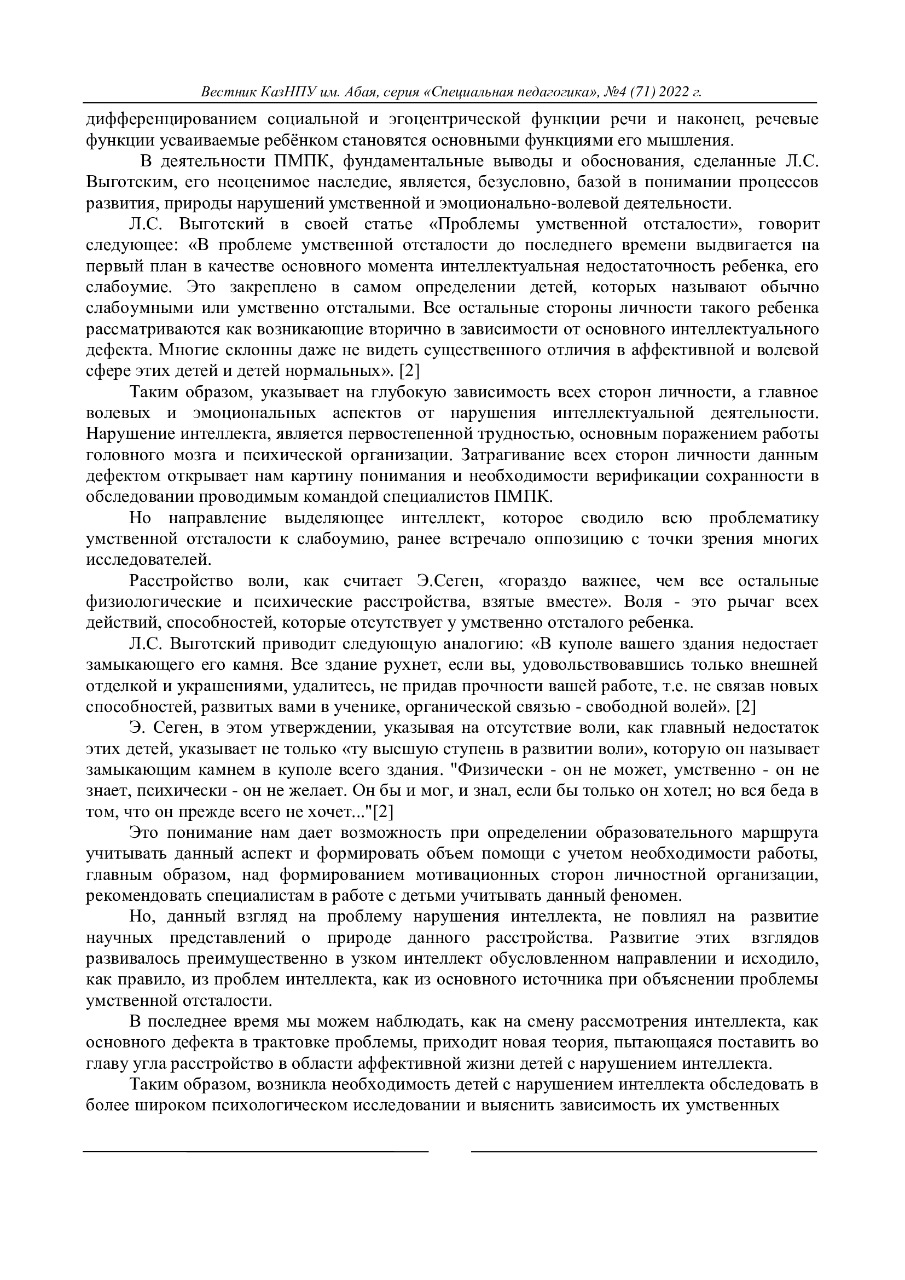 Вестник КазНПУ им. Абая, серия «Специальная педагогика», №4 (71) 2022 г.

дифференцированием социальной и эгоцентрической функции речи и наконец, речевые функции усваиваемые ребёнком становятся основными функциями его мышления.

В деятельности ПМПК, фундаментальные выводы и обоснования, сделанные Л.С. Выготским, его неоценимое наследие, является, безусловно, базой в понимании процессов развития, природы нарушений умственной и эмоционально-волевой деятельности.

Л.С. Выготский в своей статье «Проблемы умственной отсталости», говорит следующее: «В проблеме умственной отсталости до последнего времени выдвигается на первый план в качестве основного момента интеллектуальная недостаточность ребенка, его слабоумие. Это закреплено в самом определении детей, которых называют обычно слабоумными или умственно отсталыми. Все остальные стороны личности такого ребенка рассматриваются как возникающие вторично в зависимости от основного интеллектуального дефекта. Многие склонны даже не видеть существенного отличия в аффективной и волевой сфере этих детей и детей нормальных». [2]

Таким образом, указывает на глубокую зависимость всех сторон личности, а главное волевых и эмоциональных аспектов от нарушения интеллектуальной деятельности. Нарушение интеллекта, является первостепенной трудностью, основным поражением работы головного мозга и психической организации. Затрагивание всех сторон личности данным дефектом открывает нам картину понимания и необходимости верификации сохранности в обследовании проводимым командой специалистов ПМПК.

Но направление выделяющее интеллект, которое сводило всю проблематику умственной отсталости к слабоумию, ранее встречало оппозицию с точки зрения многих исследователей.

Расстройство воли, как считает Э.Сеген, «гораздо важнее, чем все остальные физиологические и психические расстройства, взятые вместе». Воля - это рычаг всех действий, способностей, которые отсутствует у умственно отсталого ребенка.

Л.С. Выготский приводит следующую аналогию: «В куполе вашего здания недостает замыкающего его камня. Все здание рухнет, если вы, удовольствовавшись только внешней отделкой и украшениями, удалитесь, не придав прочности вашей работе, т.е. не связав новых способностей, развитых вами в ученике, органической связью - свободной волей». [2]

Э. Сеген, в этом утверждении, указывая на отсутствие воли, как главный недостаток этих детей, указывает не только «ту высшую ступень в развитии воли», которую он называет замыкающим камнем в куполе всего здания. "Физически - он не может, умственно - он не знает, психически - он не желает. Он бы и мог, и знал, если бы только он хотел; но вся беда в том, что он прежде всего не хочет..."[2]

Это понимание нам дает возможность при определении образовательного маршрута учитывать данный аспект и формировать объем помощи с учетом необходимости работы, главным образом, над формированием мотивационных сторон личностной организации, рекомендовать специалистам в работе с детьми учитывать данный феномен.

Но, данный взгляд на проблему нарушения интеллекта, не повлиял на развитие научных представлений о природе данного расстройства. Развитие этих взглядов развивалось преимущественно в узком интеллект обусловленном направлении и исходило, как правило, из проблем интеллекта, как из основного источника при объяснении проблемы умственной отсталости.

В последнее время мы можем наблюдать, как на смену рассмотрения интеллекта, как основного дефекта в трактовке проблемы, приходит новая теория, пытающаяся поставить во главу угла расстройство в области аффективной жизни детей с нарушением интеллекта.

Таким образом, возникла необходимость детей с нарушением интеллекта обследовать в более широком психологическом исследовании и выяснить зависимость их умственных